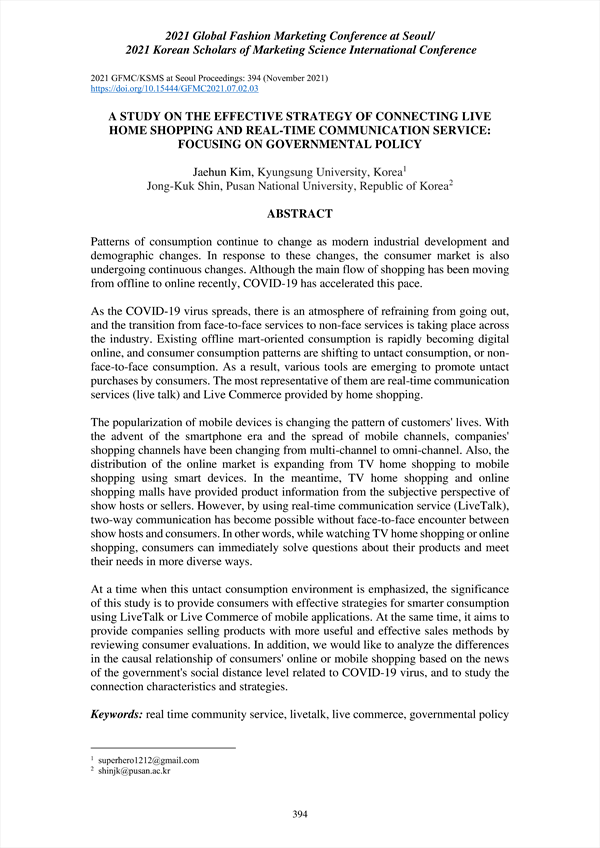 2021 Global Fashion Marketing Conference at Seoul/
2021 Korean Scholars of Marketing Science International Conference

2021 GFMC/KSMS at Seoul Proceedings: 394 (November 2021)
https://doi.org/10.15444/GFMC2021.07.02.03

A STUDY ON THE EFFECTIVE STRATEGY OF CONNECTING LIVE HOME SHOPPING AND REAL-TIME COMMUNICATION SERVICE: FOCUSING ON GOVERNMENTAL POLICY

Jaehun Kim, Kyungsung University, Korea$^1$
Jong-Kuk Shin, Pusan National University, Republic of Korea$^2$

ABSTRACT

Patterns of consumption continue to change as modern industrial development and demographic changes. In response to these changes, the consumer market is also undergoing continuous changes. Although the main flow of shopping has been moving from offline to online recently, COVID-19 has accelerated this pace.

As the COVID-19 virus spreads, there is an atmosphere of refraining from going out, and the transition from face-to-face services to non-face services is taking place across the industry. Existing offline mart-oriented consumption is rapidly becoming digital online, and consumer consumption patterns are shifting to untact consumption, or non-face-to-face consumption. As a result, various tools are emerging to promote untact purchases by consumers. The most representative of them are real-time communication services (live talk) and Live Commerce provided by home shopping.

The popularization of mobile devices is changing the pattern of customers' lives. With the advent of the smartphone era and the spread of mobile channels, companies' shopping channels have been changing from multi-channel to omni-channel. Also, the distribution of the online market is expanding from TV home shopping to mobile shopping using smart devices. In the meantime, TV home shopping and online shopping malls have provided product information from the subjective perspective of show hosts or sellers. However, by using real-time communication service (LiveTalk), two-way communication has become possible without face-to-face encounter between show hosts and consumers. In other words, while watching TV home shopping or online shopping, consumers can immediately solve questions about their products and meet their needs in more diverse ways.

At a time when this untact consumption environment is emphasized, the significance of this study is to provide consumers with effective strategies for smarter consumption using LiveTalk or Live Commerce of mobile applications. At the same time, it aims to provide companies selling products with more useful and effective sales methods by reviewing consumer evaluations. In addition, we would like to analyze the differences in the causal relationship of consumers' online or mobile shopping based on the news of the government's social distance level related to COVID-19 virus, and to study the connection characteristics and strategies.

Keywords: real time community service, livetalk, live commerce, governmental policy

$^1$ superhero1212@gmail.com
$^2$ shinjk@pusan.ac.kr

394